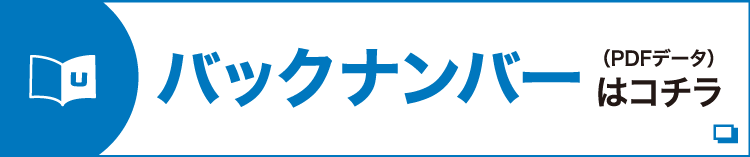 U

バックナンバー

(PDFデータ)
はコチラ